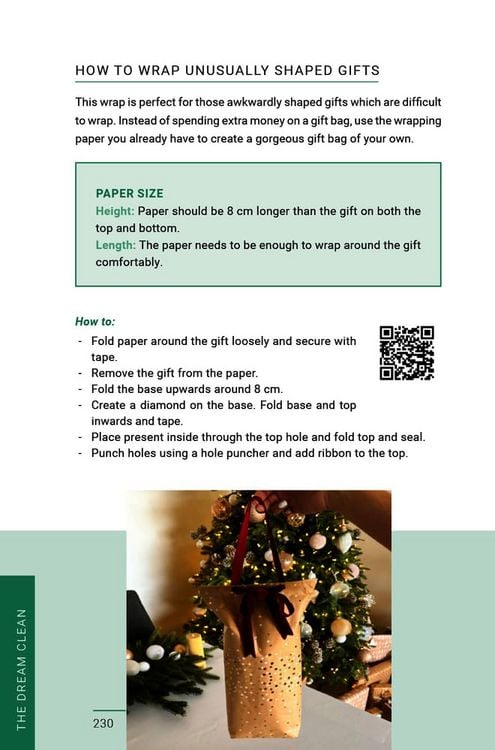 HOW TO WRAP UNUSUALLY SHAPED GIFTS

This wrap is perfect for those awkwardly shaped gifts which are difficult to wrap. Instead of spending extra money on a gift bag, use the wrapping paper you already have to create a gorgeous gift bag of your own.

PAPER SIZE
Height: Paper should be 8 cm longer than the gift on both the top and bottom.
Length: The paper needs to be enough to wrap around the gift comfortably.

How to:
- Fold paper around the gift loosely and secure with tape.
- Remove the gift from the paper.
- Fold the base upwards around 8 cm.
- Create a diamond on the base. Fold base and top inwards and tape.
- Place present inside through the top hole and fold top and seal.
- Punch holes using a hole puncher and add ribbon to the top.

THE DREAM CLEAN

230